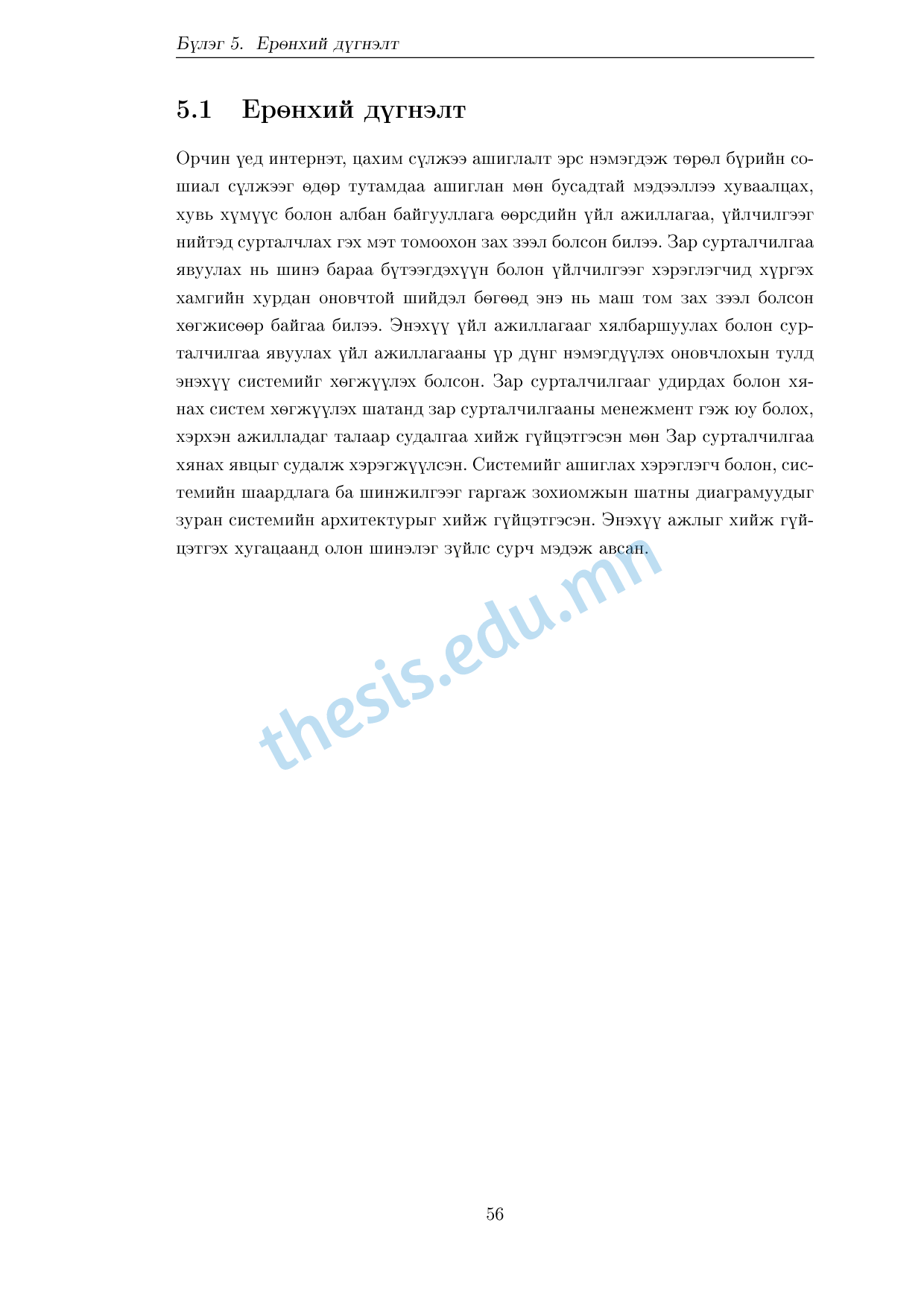 Бүлэг 5. Ерөнхий дүгнэлт

5.1 Ерөнхий дүгнэлт

Орчин үед интернэт, цахим сүлжээ ашиглалт эрс нэмэгдэж төрөл бүрийн сошиал сүлжээг өдөр тутамдаа ашиглан мөн бусадтай мэдээллээ хуваалцах, хувь хүмүүс болон албан байгууллага өөрсдийн үйл ажиллагаа, үйлчилгээг нийтэд сурталчлах гэх мэт томоохон зах зээл болсон билээ. Зар сурталчилгаа явуулах нь шинэ бараа бүтээгдэхүүн болон үйлчилгээг хэрэглэгчид хүргэх хамгийн хурдан оновчтой шийдэл бөгөөд энэ нь маш том зах зээл болсон хөгжисөөр байгаа билээ. Энэхүү үйл ажиллагааг хялбаршуулах болон сурталчилгаа явуулах үйл ажиллагааны үр дүнг нэмэгдүүлэх оновчлохын тулд энэхүү системийг хөгжүүлэх болсон. Зар сурталчилгааг удирдах болон хянах систем хөгжүүлэх шатанд зар сурталчилгааны менежмент гэж юу болох, хэрхэн ажилладаг талаар судалгаа хийж гүйцэтгэсэн мөн Зар сурталчилгаа хянах явцыг судалж хэрэгжүүлсэн. Системийг ашиглах хэрэглэгч болон, системийн шаардлага ба шинжилгээг гаргаж зохиомжын шатны диаграмуудыг зуран системийн архитектурыг хийж гүйцэтгэсэн. Энэхүү ажлыг хийж гүйцэтгэх хугацаанд олон шинэлэг зүйлс сурч мэдэж авсан.

56

thesis.edu.mn